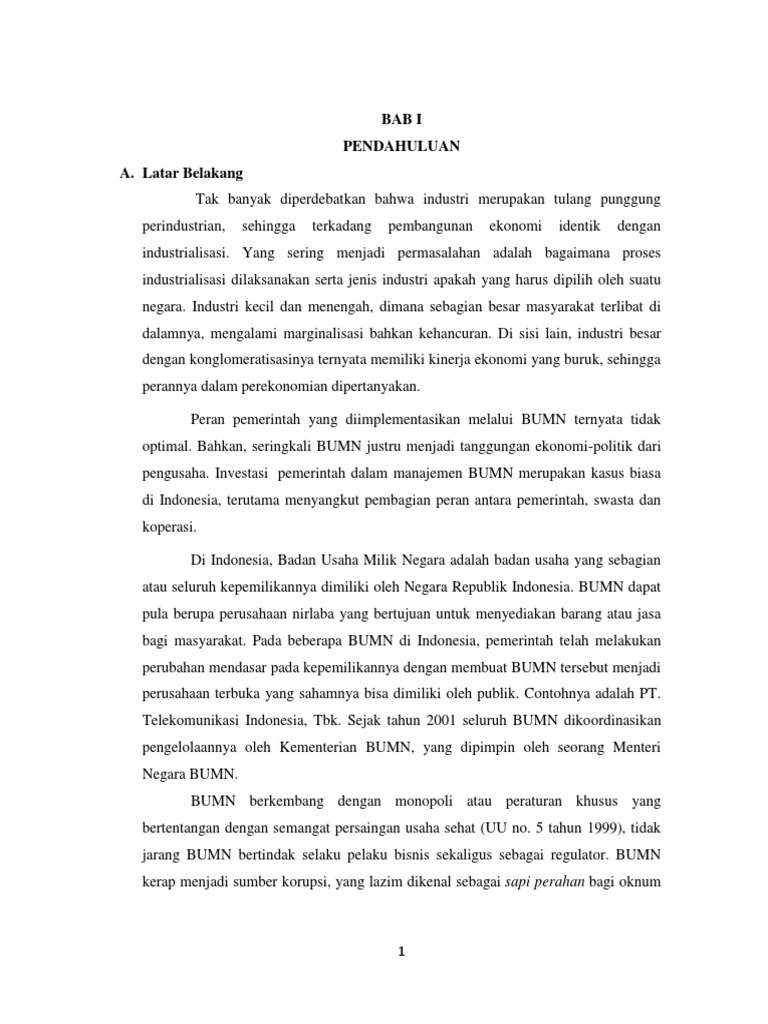 BAB I

PENDAHULUAN

A. Latar Belakang

Tak banyak diperdebatkan bahwa industri merupakan tulang punggung perindustrian, sehingga terkadang pembangunan ekonomi identik dengan industrialisasi. Yang sering menjadi permasalahan adalah bagaimana proses industrialisasi dilaksanakan serta jenis industri apakah yang harus dipilih oleh suatu negara. Industri kecil dan menengah, dimana sebagian besar masyarakat terlibat di dalamnya, mengalami marginalisasi bahkan kehancuran. Di sisi lain, industri besar dengan konglomeratisasinya ternyata memiliki kinerja ekonomi yang buruk, sehingga perannya dalam perekonomian dipertanyakan.

Peran pemerintah yang diimplementasikan melalui BUMN ternyata tidak optimal. Bahkan, seringkali BUMN justru menjadi tanggungan ekonomi-politik dari pengusaha. Investasi pemerintah dalam manajemen BUMN merupakan kasus biasa di Indonesia, terutama menyangkut pembagian peran antara pemerintah, swasta dan koperasi.

Di Indonesia, Badan Usaha Milik Negara adalah badan usaha yang sebagian atau seluruh kepemilikannya dimiliki oleh Negara Republik Indonesia. BUMN dapat pula berupa perusahaan nirlaba yang bertujuan untuk menyediakan barang atau jasa bagi masyarakat. Pada beberapa BUMN di Indonesia, pemerintah telah melakukan perubahan mendasar pada kepemilikannya dengan membuat BUMN tersebut menjadi perusahaan terbuka yang sahamnya bisa dimiliki oleh publik. Contohnya adalah PT. Telekomunikasi Indonesia, Tbk. Sejak tahun 2001 seluruh BUMN dikoordinasikan pengelolaannya oleh Kementerian BUMN, yang dipimpin oleh seorang Menteri Negara BUMN.

BUMN berkembang dengan monopoli atau peraturan khusus yang bertentangan dengan semangat persaingan usaha sehat (UU no. 5 tahun 1999), tidak jarang BUMN bertindak selaku pelaku bisnis sekaligus sebagai regulator. BUMN kerap menjadi sumber korupsi, yang lazim dikenal sebagai sapi perahan bagi oknum

1